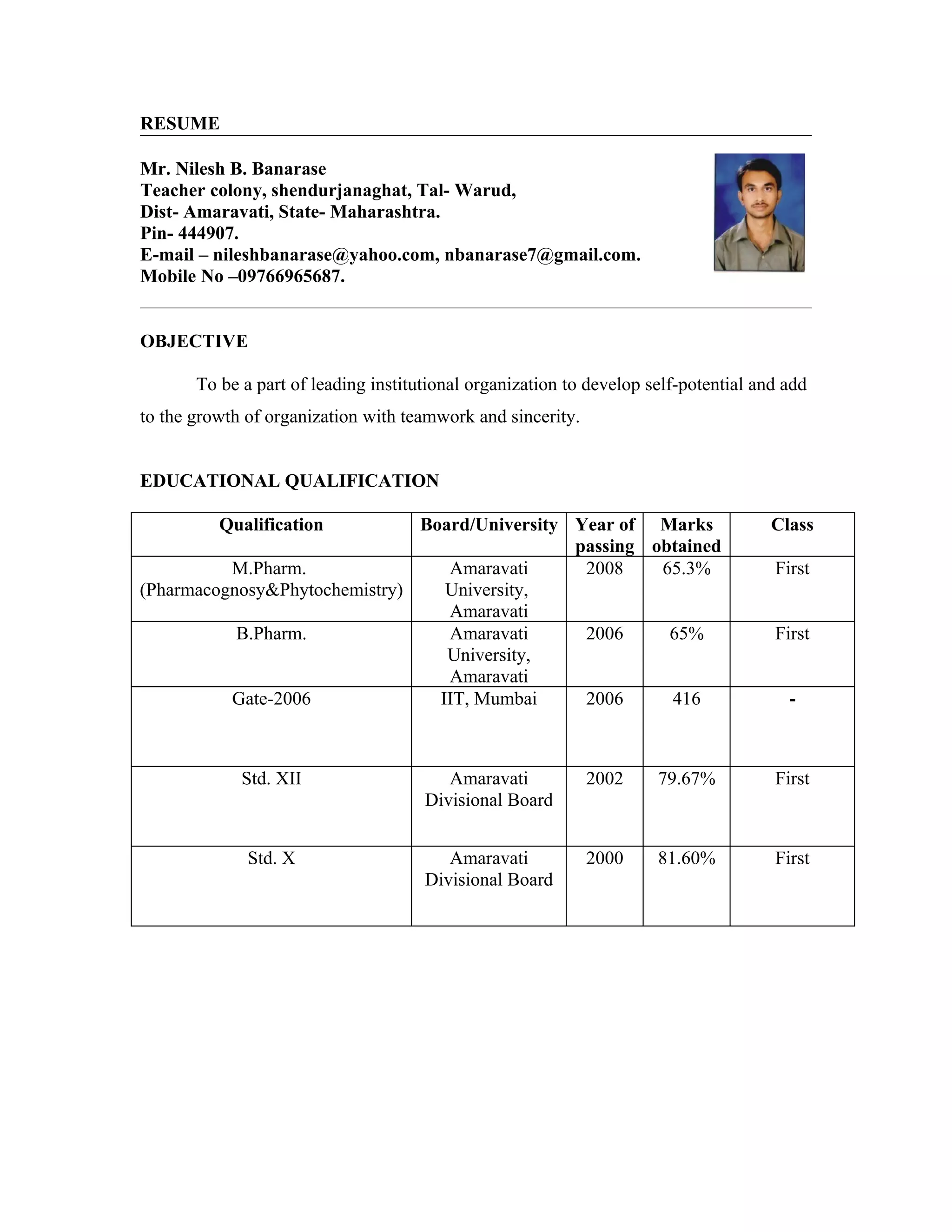 RESUME

Mr. Nilesh B. Banarase
Teacher colony, shendurjanaghat, Tal- Warud,
Dist- Amaravati, State- Maharashtra.
Pin- 444907.
E-mail – nileshbanarase@yahoo.com, nbanarase7@gmail.com.
Mobile No –09766965687.

OBJECTIVE

To be a part of leading institutional organization to develop self-potential and add to the growth of organization with teamwork and sincerity.

EDUCATIONAL QUALIFICATION

| Qualification | Board/University | Year of passing | Marks obtained | Class |
|---|---|---|---|---|
| M.Pharm. (Pharmacognosy&Phytochemistry) | Amaravati University, Amaravati | 2008 | 65.3% | First |
| B.Pharm. | Amaravati University, Amaravati | 2006 | 65% | First |
| Gate-2006 | IIT, Mumbai | 2006 | 416 | - |
| Std. XII | Amaravati Divisional Board | 2002 | 79.67% | First |
| Std. X | Amaravati Divisional Board | 2000 | 81.60% | First |